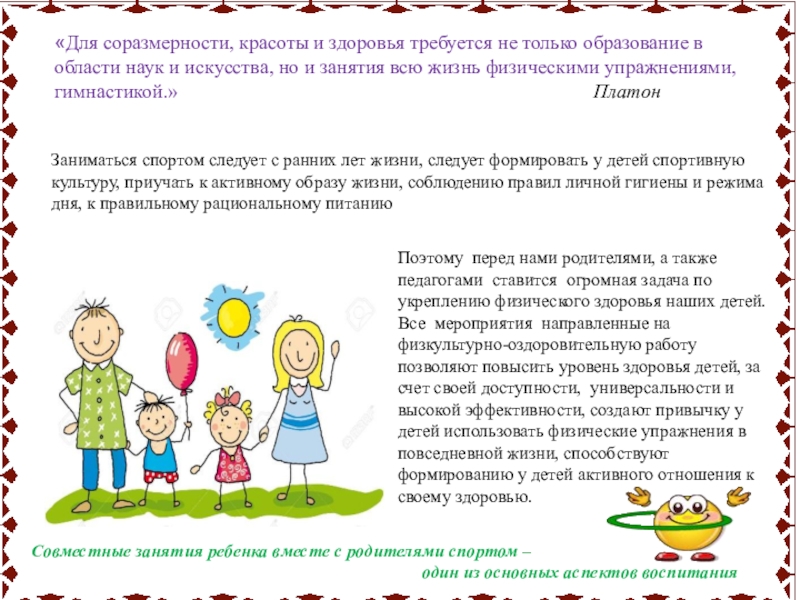 «Для соразмерности, красоты и здоровья требуется не только образование в области наук и искусства, но и занятия всю жизнь физическими упражнениями, гимнастикой.» Платон

Заниматься спортом следует с ранних лет жизни, следует формировать у детей спортивную культуру, приучать к активному образу жизни, соблюдению правил личной гигиены и режима дня, к правильному рациональному питанию

Поэтому перед нами родителями, а также педагогами ставится огромная задача по укреплению физического здоровья наших детей. Все мероприятия направленные на физкультурно-оздоровительную работу позволяют повысить уровень здоровья детей, за счет своей доступности, универсальности и высокой эффективности, создают привычку у детей использовать физические упражнения в повседневной жизни, способствуют формированию у детей активного отношения к своему здоровью.

Совместные занятия ребенка вместе с родителями спортом – один из основных аспектов воспитания